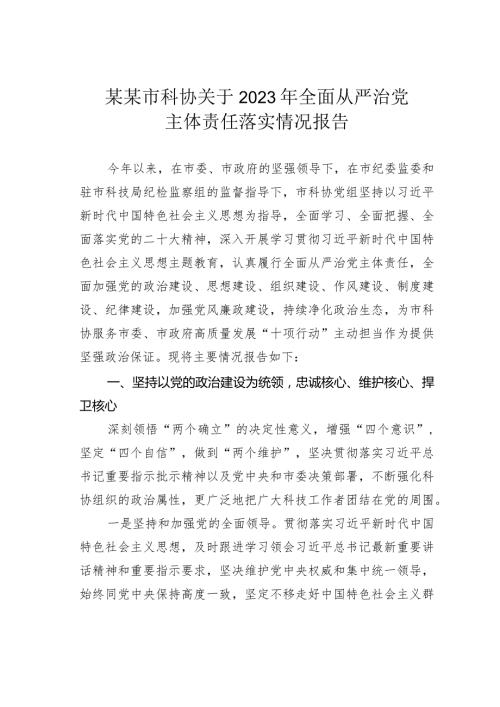 某某市科协关于2023年全面从严治党主体责任落实情况报告

今年以来，在市委、市政府的坚强领导下，在市纪委监委和驻市科技局纪检监察组的监督指导下，市科协党组坚持以习近平新时代中国特色社会主义思想为指导，全面学习、全面把握、全面落实党的二十大精神，深入开展学习贯彻习近平新时代中国特色社会主义思想主题教育，认真履行全面从严治党主体责任，全面加强党的政治建设、思想建设、组织建设、作风建设、制度建设、纪律建设，加强党风廉政建设，持续净化政治生态，为市科协服务市委、市政府高质量发展“十项行动”主动担当作为提供坚强政治保证。现将主要情况报告如下：

一、坚持以党的政治建设为统领，忠诚核心、维护核心、捍卫核心

深刻领悟“两个确立”的决定性意义，增强“四个意识”，坚定“四个自信”，做到“两个维护”，坚决贯彻落实习近平总书记重要指示批示精神以及党中央和市委决策部署，不断强化科协组织的政治属性，更广泛地把广大科技工作者团结在党的周围。

一是坚持和加强党的全面领导。贯彻落实习近平新时代中国特色社会主义思想，及时跟进学习领会习近平总书记最新重要讲话精神和重要指示要求，坚决维护党中央权威和集中统一领导，始终同党中央保持高度一致，坚定不移走好中国特色社会主义群